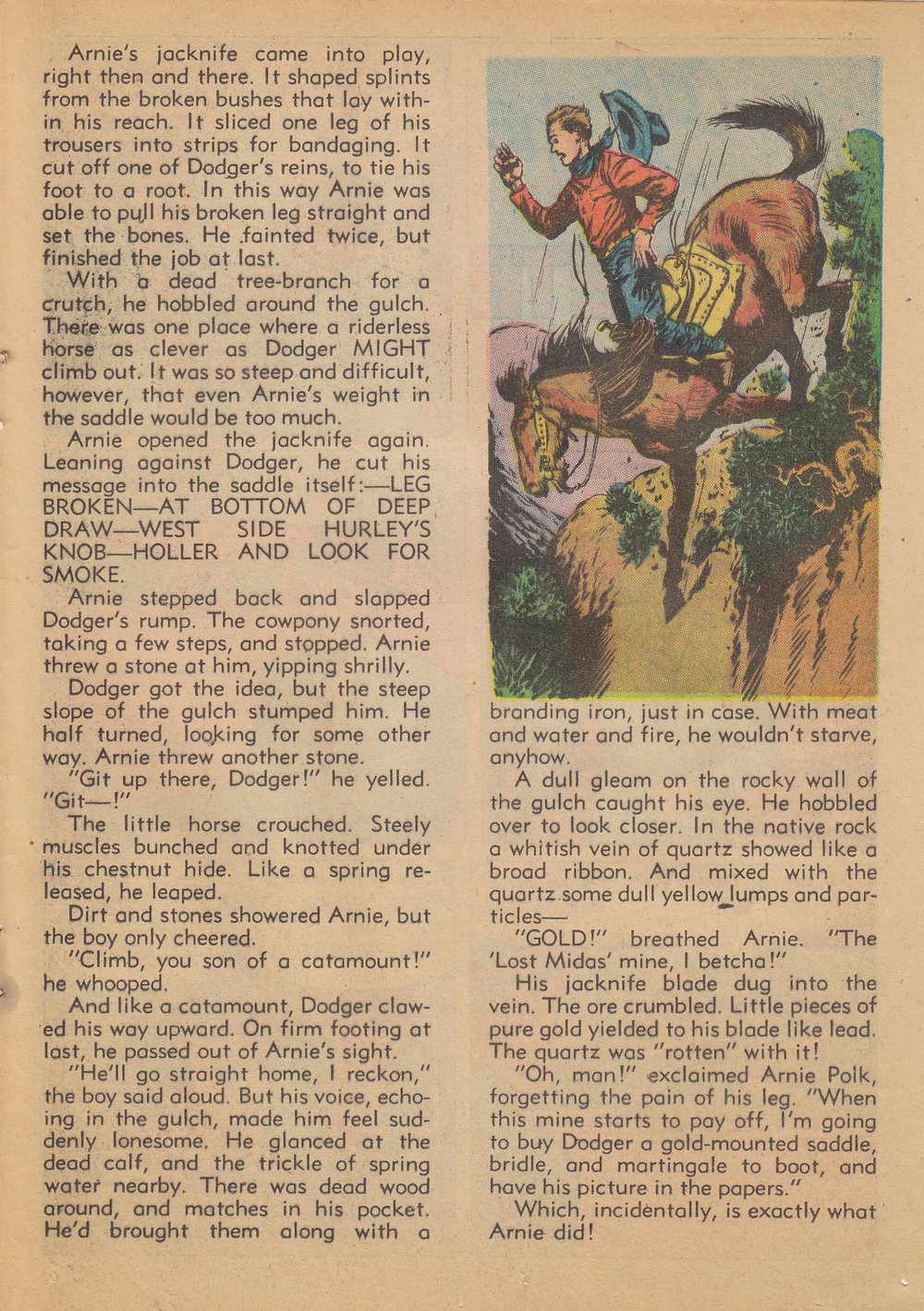 Arnie's jacknife came into play, right then and there. It shaped splints from the broken bushes that lay within his reach. It sliced one leg of his trousers into strips for bandaging. It cut off one of Dodger's reins, to tie his foot to a root. In this way Arnie was able to pull his broken leg straight and set the bones. He fainted twice, but finished the job at last.

With a dead tree-branch for a crutch, he hobbled around the gulch. There was one place where a riderless horse as clever as Dodger MIGHT climb out. It was so steep and difficult, however, that even Arnie's weight in the saddle would be too much.

Arnie opened the jacknife again. Leaning against Dodger, he cut his message into the saddle itself:—LEG BROKEN—AT BOTTOM OF DEEP DRAW—WEST SIDE HURLEY'S KNOB—HOLLER AND LOOK FOR SMOKE.

Arnie stepped back and slapped Dodger's rump. The cowpony snorted, taking a few steps, and stopped. Arnie threw a stone at him, yipping shrilly.

Dodger got the idea, but the steep slope of the gulch stumped him. He half turned, looking for some other way. Arnie threw another stone.

"Git up there, Dodger!" he yelled. "Git—!"

The little horse crouched. Steely muscles bunched and knotted under his chestnut hide. Like a spring released, he leaped.

Dirt and stones showered Arnie, but the boy only cheered.

"Climb, you son of a catamount!" he whooped.

And like a catamount, Dodger clawed his way upward. On firm footing at last, he passed out of Arnie's sight.

"He'll go straight home, I reckon," the boy said aloud. But his voice, echoing in the gulch, made him feel suddenly lonesome. He glanced at the dead calf, and the trickle of spring water nearby. There was dead wood around, and matches in his pocket. He'd brought them along with a branding iron, just in case. With meat and water and fire, he wouldn't starve, anyhow.

A dull gleam on the rocky wall of the gulch caught his eye. He hobbled over to look closer. In the native rock a whitish vein of quartz showed like a broad ribbon. And mixed with the quartz some dull yellow lumps and particles—

"GOLD!" breathed Arnie. "The 'Lost Midas' mine, I betcha!"

His jacknife blade dug into the vein. The ore crumbled. Little pieces of pure gold yielded to his blade like lead. The quartz was "rotten" with it!

"Oh, man!" exclaimed Arnie Polk, forgetting the pain of his leg. "When this mine starts to pay off, I'm going to buy Dodger a gold-mounted saddle, bridle, and martingale to boot, and have his picture in the papers."

Which, incidentally, is exactly what Arnie did!